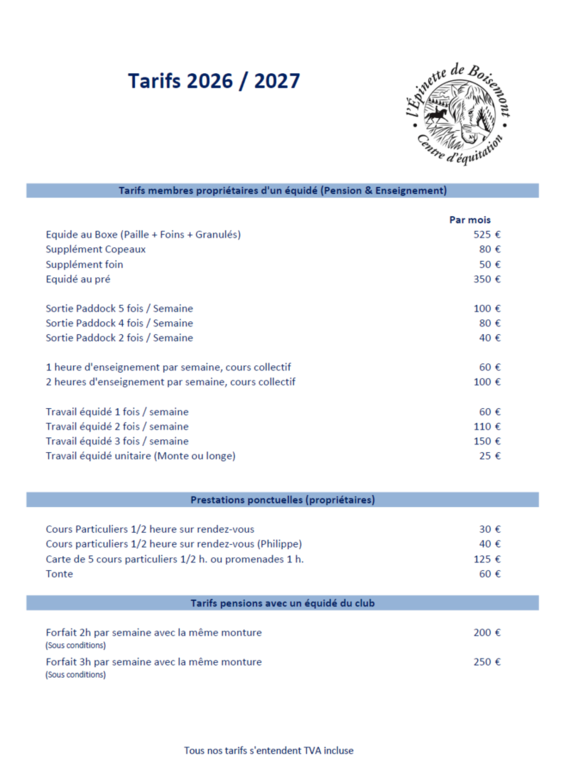 Tarifs 2026 / 2027

l'Épinette de Boisemont
Centre d'équitation

Tarifs membres propriétaires d'un équidé (Pension & Enseignement)

| | Par mois |
|---|---|
| Equide au Boxe (Paille + Foins + Granulés) | 525 € |
| Supplément Copeaux | 80 € |
| Supplément foin | 50 € |
| Equidé au pré | 350 € |
| Sortie Paddock 5 fois / Semaine | 100 € |
| Sortie Paddock 4 fois / Semaine | 80 € |
| Sortie Paddock 2 fois / Semaine | 40 € |
| 1 heure d'enseignement par semaine, cours collectif | 60 € |
| 2 heures d'enseignement par semaine, cours collectif | 100 € |
| Travail équidé 1 fois / semaine | 60 € |
| Travail équidé 2 fois / semaine | 110 € |
| Travail équidé 3 fois / semaine | 150 € |
| Travail équidé unitaire (Monte ou longe) | 25 € |

Prestations ponctuelles (propriétaires)

| | |
|---|---|
| Cours Particuliers 1/2 heure sur rendez-vous | 30 € |
| Cours particuliers 1/2 heure sur rendez-vous (Philippe) | 40 € |
| Carte de 5 cours particuliers 1/2 h. ou promenades 1 h. | 125 € |
| Tonte | 60 € |

Tarifs pensions avec un équidé du club

| | |
|---|---|
| Forfait 2h par semaine avec la même monture (Sous conditions) | 200 € |
| Forfait 3h par semaine avec la même monture (Sous conditions) | 250 € |

Tous nos tarifs s'entendent TVA incluse